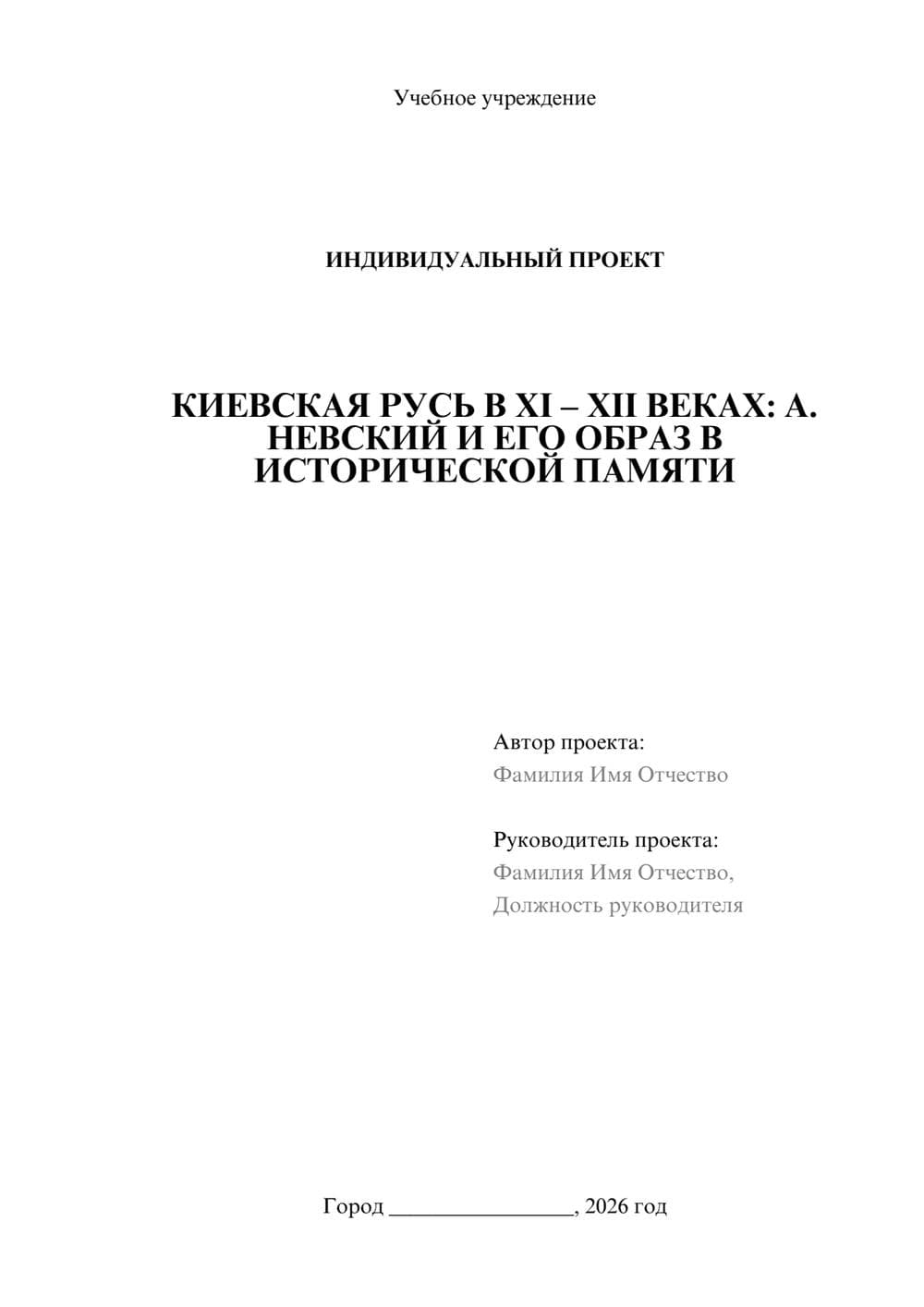 Учебное учреждение

ИНДИВИДУАЛЬНЫЙ ПРОЕКТ

КИЕВСКАЯ РУСЬ В XI – XII ВЕКАХ: А. НЕВСКИЙ И ЕГО ОБРАЗ В ИСТОРИЧЕСКОЙ ПАМЯТИ

Автор проекта:
Фамилия Имя Отчество

Руководитель проекта:
Фамилия Имя Отчество,
Должность руководителя

Город ________________, 2026 год